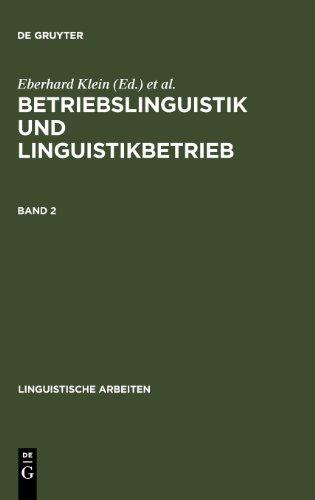 DE GRUYTER

Eberhard Klein (Ed.) et al.

BETRIEBSLINGUISTIK UND LINGUISTIKBETRIEB

BAND 2

LINGUISTISCHE ARBEITEN

DE G